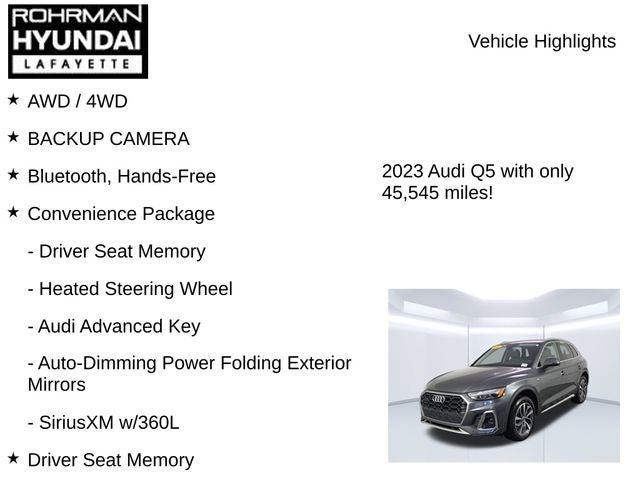 ROHRMAN
HYUNDAI
LAFAYETTE

Vehicle Highlights

★ AWD / 4WD

★ BACKUP CAMERA

★ Bluetooth, Hands-Free

★ Convenience Package

- Driver Seat Memory

- Heated Steering Wheel

- Audi Advanced Key

- Auto-Dimming Power Folding Exterior Mirrors

- SiriusXM w/360L

★ Driver Seat Memory

2023 Audi Q5 with only 45,545 miles!